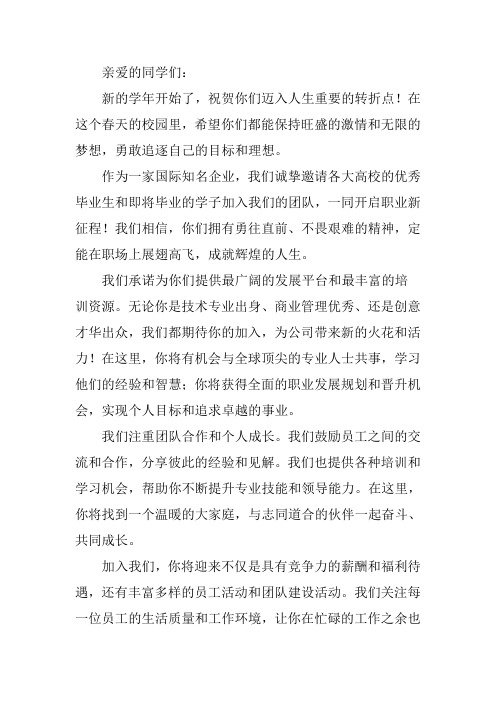 亲爱的同学们：

新的学年开始了，祝贺你们迈入人生重要的转折点！在这个春天的校园里，希望你们都能保持旺盛的激情和无限的梦想，勇敢追逐自己的目标和理想。

作为一家国际知名企业，我们诚挚邀请各大高校的优秀毕业生和即将毕业的学子加入我们的团队，一同开启职业新征程！我们相信，你们拥有勇往直前、不畏艰难的精神，定能在职场上展翅高飞，成就辉煌的人生。

我们承诺为你们提供最广阔的发展平台和最丰富的培训资源。无论你是技术专业出身、商业管理优秀、还是创意才华出众，我们都期待你的加入，为公司带来新的火花和活力！在这里，你将有机会与全球顶尖的专业人士共事，学习他们的经验和智慧；你将获得全面的职业发展规划和晋升机会，实现个人目标和追求卓越的事业。

我们注重团队合作和个人成长。我们鼓励员工之间的交流和合作，分享彼此的经验和见解。我们也提供各种培训和学习机会，帮助你不断提升专业技能和领导能力。在这里，你将找到一个温暖的大家庭，与志同道合的伙伴一起奋斗、共同成长。

加入我们，你将迎来不仅是具有竞争力的薪酬和福利待遇，还有丰富多样的员工活动和团队建设活动。我们关注每一位员工的生活质量和工作环境，让你在忙碌的工作之余也